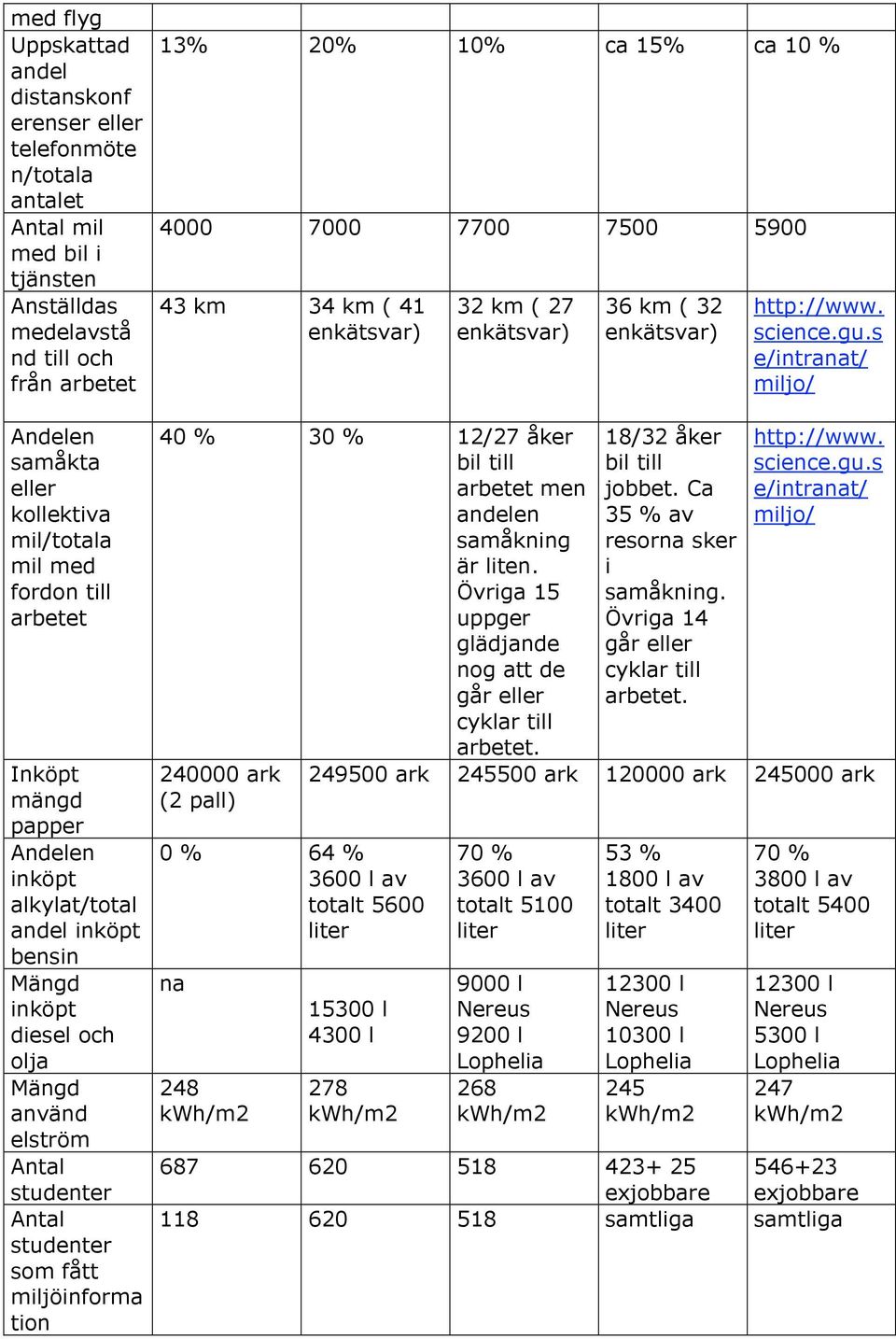 | med flyg | | | | | |
|---|---|---|---|---|---|
| Uppskattad andel distanskonferenser eller telefonmöten/totala antalet | 13% | 20% | 10% | ca 15% | ca 10 % |
| Antal mil med bil i tjänsten | 4000 | 7000 | 7700 | 7500 | 5900 |
| Anställdas medelavstånd till och från arbetet | 43 km | 34 km ( 41 enkätsvar) | 32 km ( 27 enkätsvar) | 36 km ( 32 enkätsvar) | http://www.science.gu.se/intranat/miljo/ |
| Andelen samåkta eller kollektiva mil/totala mil med fordon till arbetet | 40 % | 30 % | 12/27 åker bil till arbetet men andelen samåkning är liten. Övriga 15 uppger glädjande nog att de går eller cyklar till arbetet. | 18/32 åker bil till jobbet. Ca 35 % av resorna sker i samåkning. Övriga 14 går eller cyklar till arbetet. | http://www.science.gu.se/intranat/miljo/ |
| Inköpt mängd papper | 240000 ark (2 pall) | 249500 ark | 245500 ark | 120000 ark | 245000 ark |
| Andelen inköpt alkylat/total andel inköpt bensin | 0 % | 64 % 3600 l av totalt 5600 liter | 70 % 3600 l av totalt 5100 liter | 53 % 1800 l av totalt 3400 liter | 70 % 3800 l av totalt 5400 liter |
| Mängd inköpt diesel och olja | na | 15300 l 4300 l | 9000 l Nereus 9200 l Lophelia | 12300 l Nereus 10300 l Lophelia | 12300 l Nereus 5300 l Lophelia |
| Mängd använd elström | 248 kWh/m2 | 278 kWh/m2 | 268 kWh/m2 | 245 kWh/m2 | 247 kWh/m2 |
| Antal studenter | 687 | 620 | 518 | 423+ 25 exjobbare | 546+23 exjobbare |
| Antal studenter som fått miljöinformation | 118 | 620 | 518 | samtliga | samtliga |